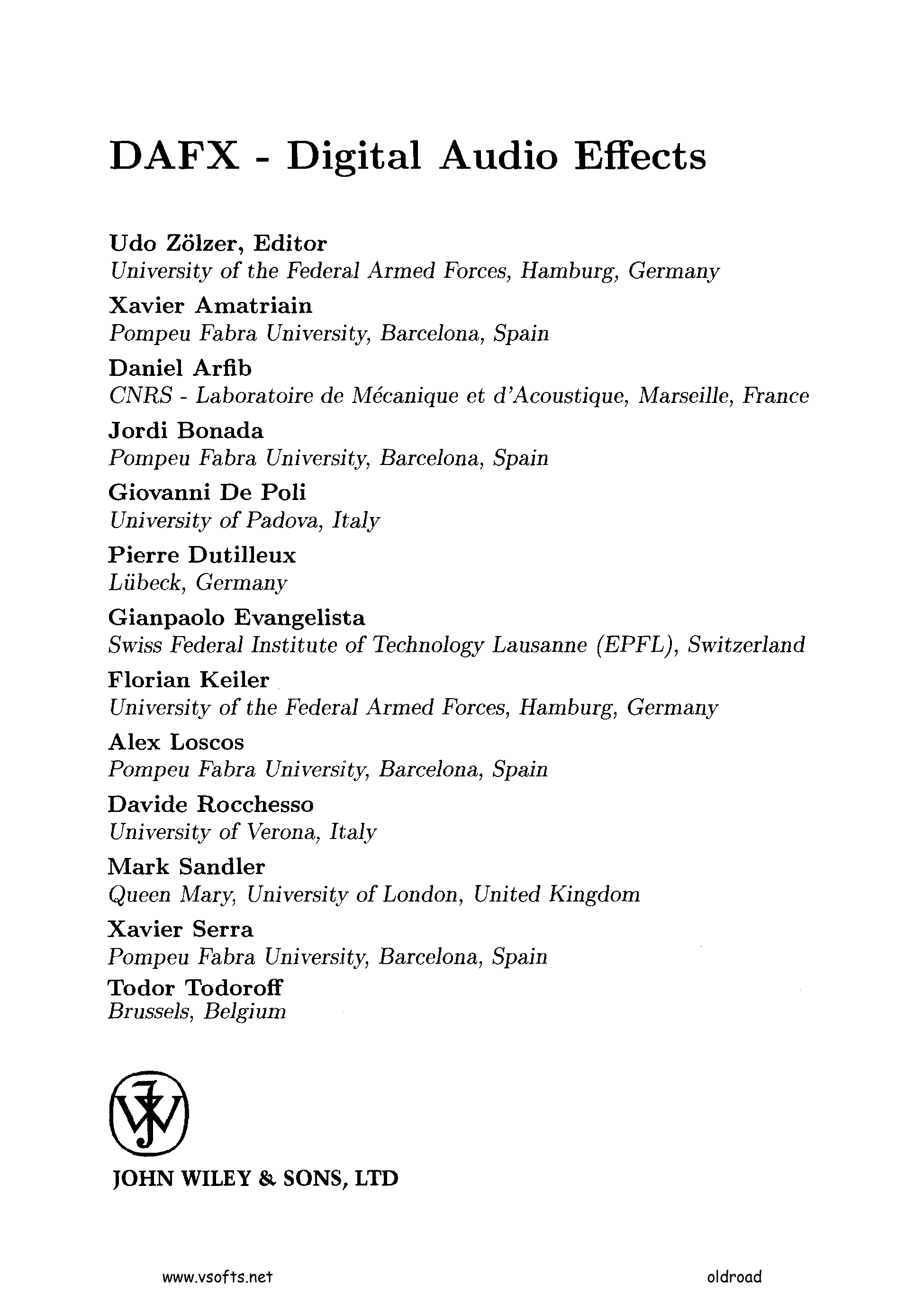 DAFX - Digital Audio Effects

Udo Zölzer, Editor
University of the Federal Armed Forces, Hamburg, Germany

Xavier Amatriain
Pompeu Fabra University, Barcelona, Spain

Daniel Arfib
CNRS - Laboratoire de Mécanique et d'Acoustique, Marseille, France

Jordi Bonada
Pompeu Fabra University, Barcelona, Spain

Giovanni De Poli
University of Padova, Italy

Pierre Dutilleux
Lübeck, Germany

Gianpaolo Evangelista
Swiss Federal Institute of Technology Lausanne (EPFL), Switzerland

Florian Keiler
University of the Federal Armed Forces, Hamburg, Germany

Alex Loscos
Pompeu Fabra University, Barcelona, Spain

Davide Rocchesso
University of Verona, Italy

Mark Sandler
Queen Mary, University of London, United Kingdom

Xavier Serra
Pompeu Fabra University, Barcelona, Spain

Todor Todoroff
Brussels, Belgium

JOHN WILEY & SONS, LTD

www.vsofts.net

oldroad